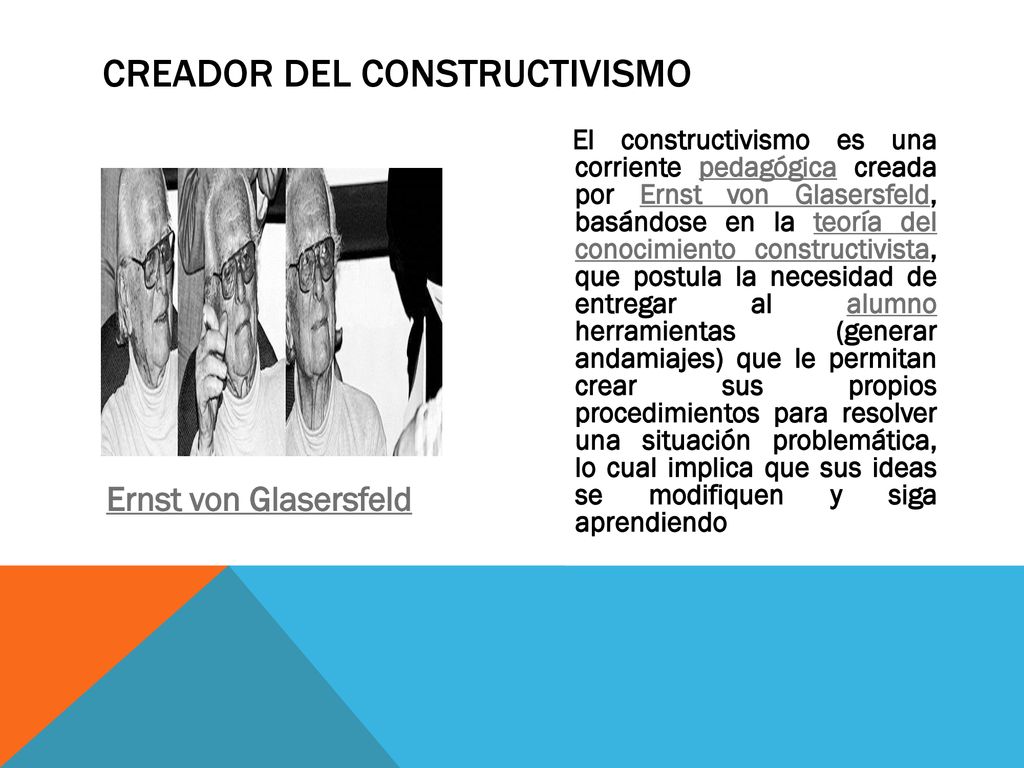 CREADOR DEL CONSTRUCTIVISMO

Ernst von Glasersfeld

El constructivismo es una corriente pedagógica creada por Ernst von Glasersfeld, basándose en la teoría del conocimiento constructivista, que postula la necesidad de entregar al alumno herramientas (generar andamiajes) que le permitan crear sus propios procedimientos para resolver una situación problemática, lo cual implica que sus ideas se modifiquen y siga aprendiendo